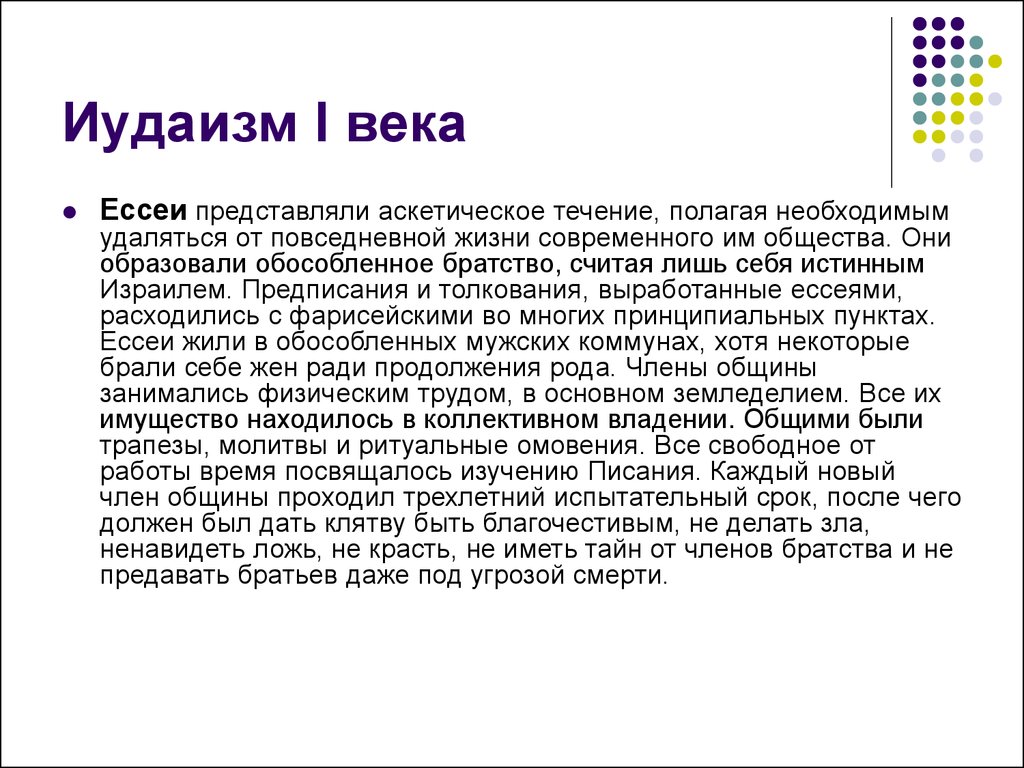 Иудаизм I века

Ессеи представляли аскетическое течение, полагая необходимым удаляться от повседневной жизни современного им общества. Они образовали обособленное братство, считая лишь себя истинным Израилем. Предписания и толкования, выработанные ессеями, расходились с фарисейскими во многих принципиальных пунктах. Ессеи жили в обособленных мужских коммунах, хотя некоторые брали себе жен ради продолжения рода. Члены общины занимались физическим трудом, в основном земледелием. Все их имущество находилось в коллективном владении. Общими были трапезы, молитвы и ритуальные омовения. Все свободное от работы время посвящалось изучению Писания. Каждый новый член общины проходил трехлетний испытательный срок, после чего должен был дать клятву быть благочестивым, не делать зла, ненавидеть ложь, не красть, не иметь тайн от членов братства и не предавать братьев даже под угрозой смерти.